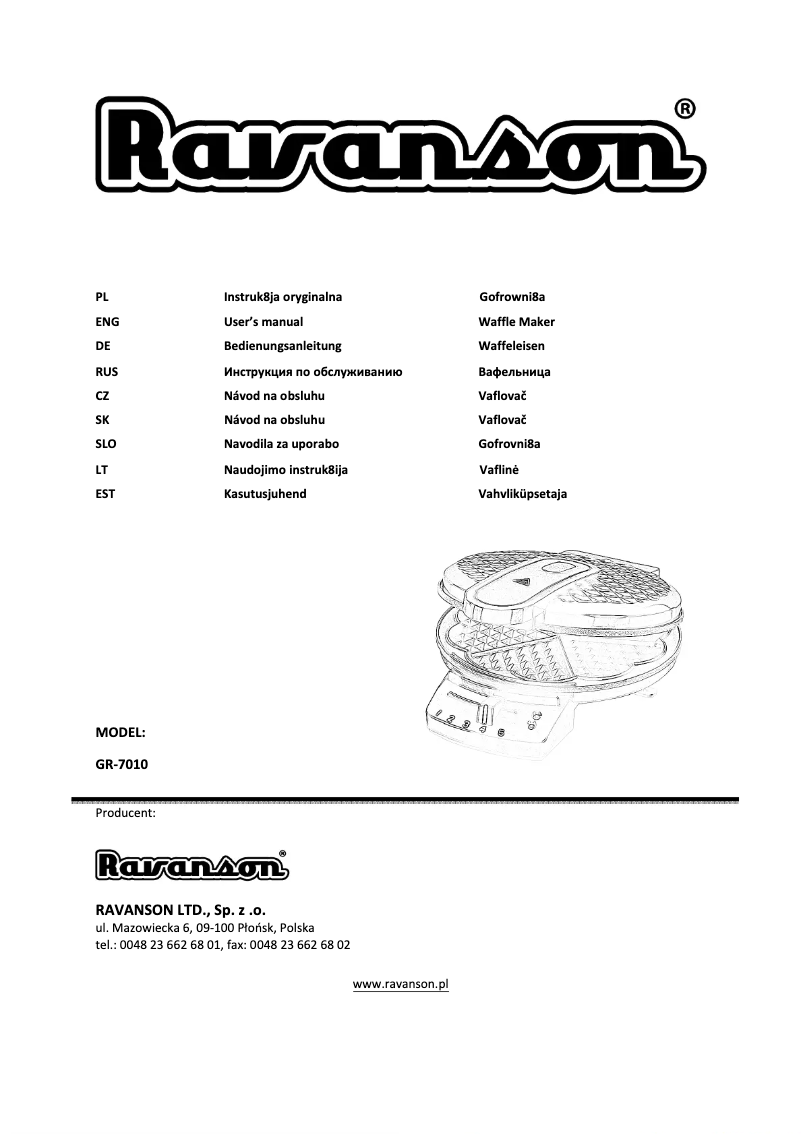 Ravanson®

| PL | Instruk8ja oryginalna | Gofrowni8a |
|---|---|---|
| ENG | User's manual | Waffle Maker |
| DE | Bedienungsanleitung | Waffeleisen |
| RUS | Инструкция по обслуживанию | Вафельница |
| CZ | Návod na obsluhu | Vaflovač |
| SK | Návod na obsluhu | Vaflovač |
| SLO | Navodila za uporabo | Gofrovni8a |
| LT | Naudojimo instruk8ija | Vaflinė |
| EST | Kasutusjuhend | Vahvliküpsetaja |

MODEL:

GR-7010

Producent:

Ravanson®

RAVANSON LTD., Sp. z .o.
ul. Mazowiecka 6, 09-100 Płońsk, Polska
tel.: 0048 23 662 68 01, fax: 0048 23 662 68 02

www.ravanson.pl